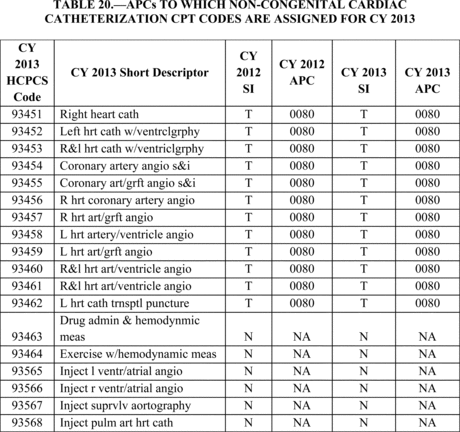 TABLE 20.—APCs TO WHICH NON-CONGENITAL CARDIAC CATHETERIZATION CPT CODES ARE ASSIGNED FOR CY 2013

| CY 2013 HCPCS Code | CY 2013 Short Descriptor | CY 2012 SI | CY 2012 APC | CY 2013 SI | CY 2013 APC |
|---|---|---|---|---|---|
| 93451 | Right heart cath | T | 0080 | T | 0080 |
| 93452 | Left hrt cath w/ventrclgrphy | T | 0080 | T | 0080 |
| 93453 | R&l hrt cath w/ventriclgrphy | T | 0080 | T | 0080 |
| 93454 | Coronary artery angio s&i | T | 0080 | T | 0080 |
| 93455 | Coronary art/grft angio s&i | T | 0080 | T | 0080 |
| 93456 | R hrt coronary artery angio | T | 0080 | T | 0080 |
| 93457 | R hrt art/grft angio | T | 0080 | T | 0080 |
| 93458 | L hrt artery/ventricle angio | T | 0080 | T | 0080 |
| 93459 | L hrt art/grft angio | T | 0080 | T | 0080 |
| 93460 | R&l hrt art/ventricle angio | T | 0080 | T | 0080 |
| 93461 | R&l hrt art/ventricle angio | T | 0080 | T | 0080 |
| 93462 | L hrt cath trnsptl puncture | T | 0080 | T | 0080 |
| 93463 | Drug admin & hemodynmic meas | N | NA | N | NA |
| 93464 | Exercise w/hemodynamic meas | N | NA | N | NA |
| 93565 | Inject l ventr/atrial angio | N | NA | N | NA |
| 93566 | Inject r ventr/atrial angio | N | NA | N | NA |
| 93567 | Inject suprvlv aortography | N | NA | N | NA |
| 93568 | Inject pulm art hrt cath | N | NA | N | NA |